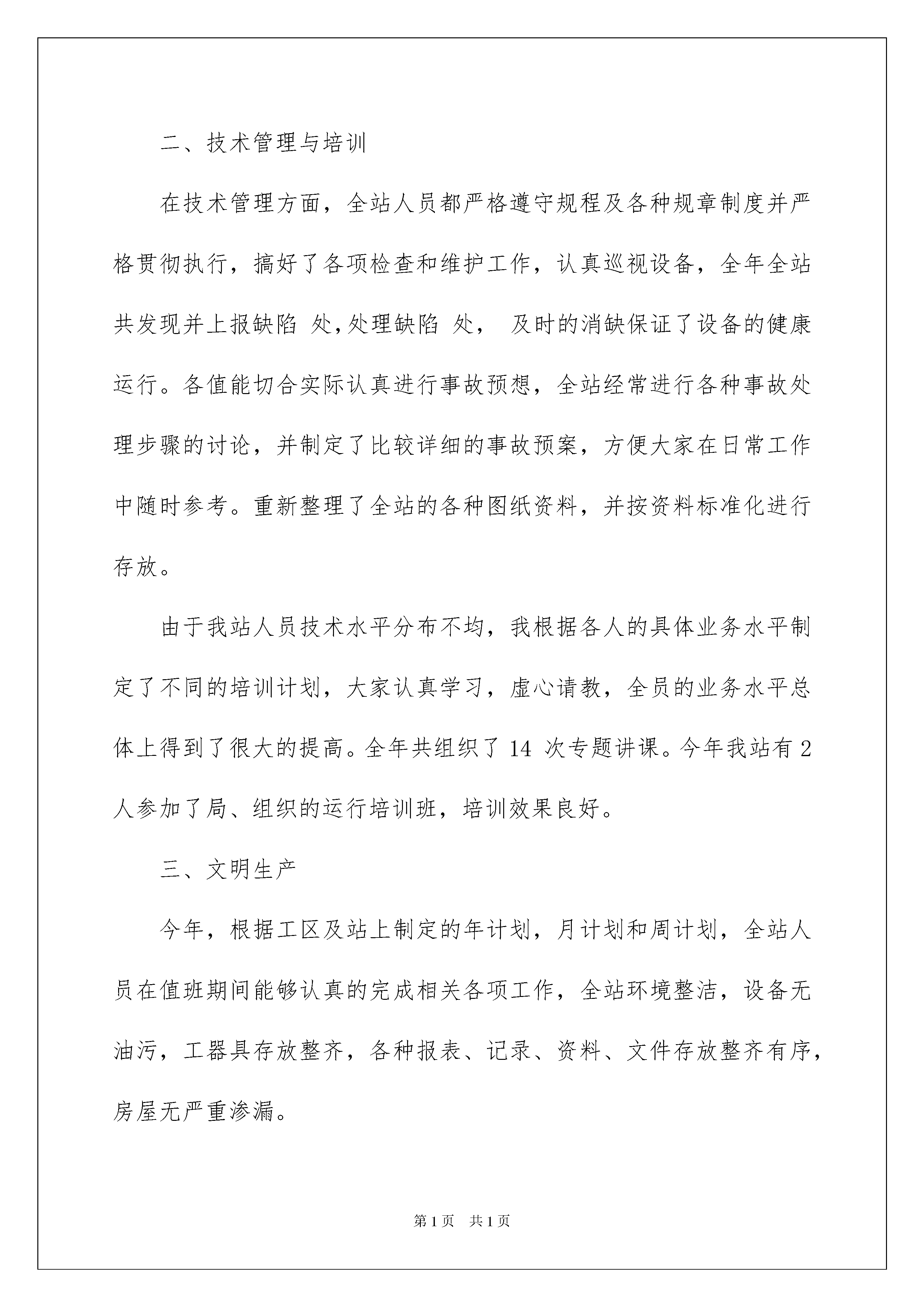 二、技术管理与培训

在技术管理方面，全站人员都严格遵守规程及各种规章制度并严格贯彻执行，搞好了各项检查和维护工作，认真巡视设备，全年全站共发现并上报缺陷 处,处理缺陷 处， 及时的消缺保证了设备的健康运行。各值能切合实际认真进行事故预想，全站经常进行各种事故处理步骤的讨论，并制定了比较详细的事故预案，方便大家在日常工作中随时参考。重新整理了全站的各种图纸资料，并按资料标准化进行存放。

由于我站人员技术水平分布不均，我根据各人的具体业务水平制定了不同的培训计划，大家认真学习，虚心请教，全员的业务水平总体上得到了很大的提高。全年共组织了 14 次专题讲课。今年我站有 2 人参加了局、组织的运行培训班，培训效果良好。

三、文明生产

今年，根据工区及站上制定的年计划，月计划和周计划，全站人员在值班期间能够认真的完成相关各项工作，全站环境整洁，设备无油污，工器具存放整齐，各种报表、记录、资料、文件存放整齐有序，房屋无严重渗漏。

第 1 页 共 1 页